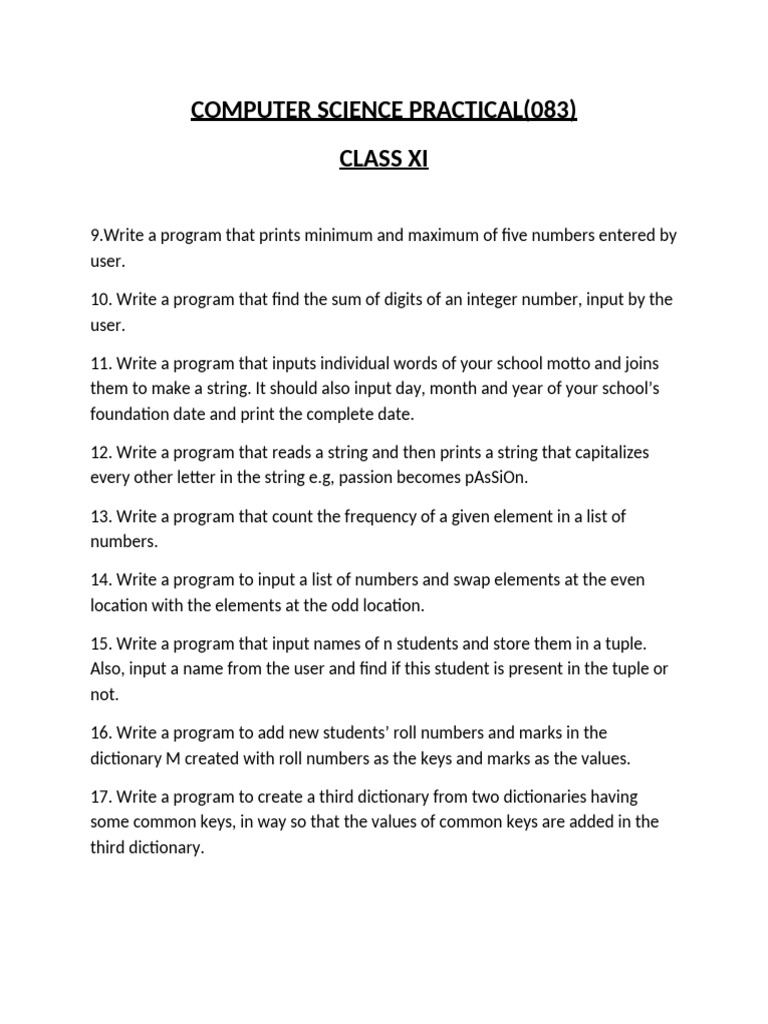 COMPUTER SCIENCE PRACTICAL(083)

CLASS XI

9.Write a program that prints minimum and maximum of five numbers entered by user.

10. Write a program that find the sum of digits of an integer number, input by the user.

11. Write a program that inputs individual words of your school motto and joins them to make a string. It should also input day, month and year of your school's foundation date and print the complete date.

12. Write a program that reads a string and then prints a string that capitalizes every other letter in the string e.g, passion becomes pAsSiOn.

13. Write a program that count the frequency of a given element in a list of numbers.

14. Write a program to input a list of numbers and swap elements at the even location with the elements at the odd location.

15. Write a program that input names of n students and store them in a tuple. Also, input a name from the user and find if this student is present in the tuple or not.

16. Write a program to add new students' roll numbers and marks in the dictionary M created with roll numbers as the keys and marks as the values.

17. Write a program to create a third dictionary from two dictionaries having some common keys, in way so that the values of common keys are added in the third dictionary.